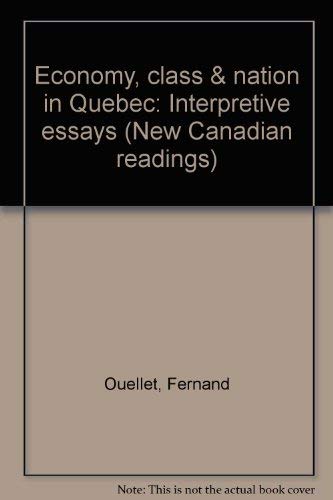 Economy, class & nation in Quebec: Interpretive essays (New Canadian readings)

Ouellet, Fernand

Note: This is not the actual book cover